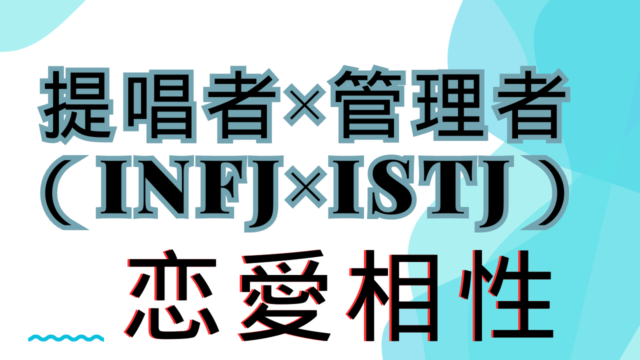 提唱者×管理者
（INFJ×ISTJ）
恋愛相性